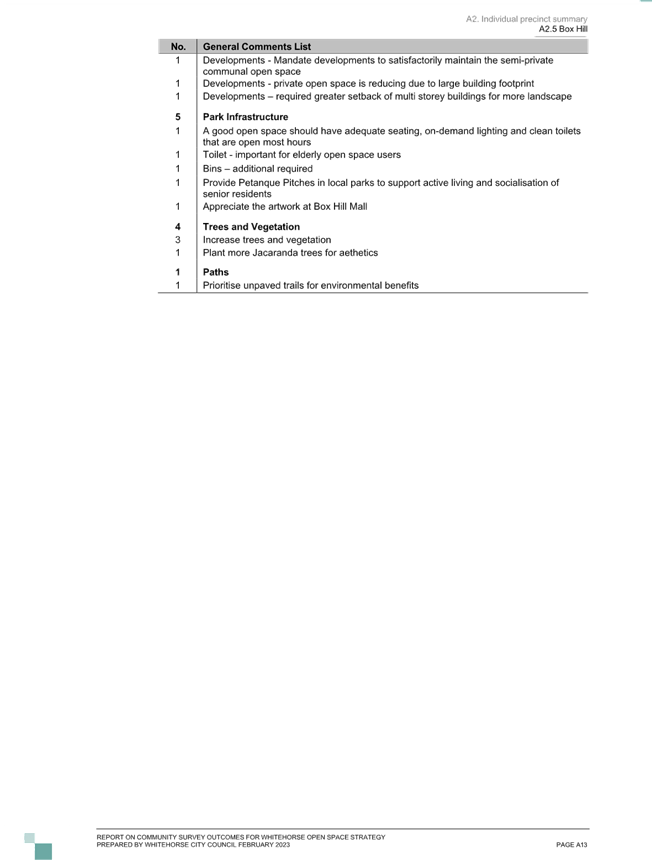 A2. Individual precinct summary
A2.5 Box Hill

| No. | General Comments List |
|---|---|
| 1 | Developments - Mandate developments to satisfactorily maintain the semi-private communal open space |
| 1 | Developments - private open space is reducing due to large building footprint |
| 1 | Developments – required greater setback of multi storey buildings for more landscape |
| 5 | Park Infrastructure |
| 1 | A good open space should have adequate seating, on-demand lighting and clean toilets that are open most hours |
| 1 | Toilet - important for elderly open space users |
| 1 | Bins – additional required |
| 1 | Provide Petanque Pitches in local parks to support active living and socialisation of senior residents |
| 1 | Appreciate the artwork at Box Hill Mall |
| 4 | Trees and Vegetation |
| 3 | Increase trees and vegetation |
| 1 | Plant more Jacaranda trees for aethetics |
| 1 | Paths |
| 1 | Prioritise unpaved trails for environmental benefits |

REPORT ON COMMUNITY SURVEY OUTCOMES FOR WHITEHORSE OPEN SPACE STRATEGY
PREPARED BY WHITEHORSE CITY COUNCIL FEBRUARY 2023
PAGE A13